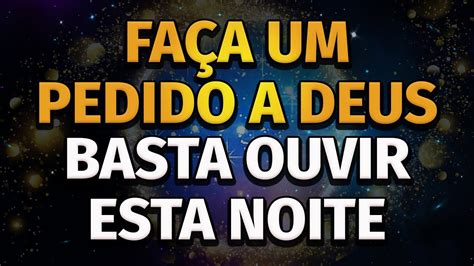 FAÇA UM PEDIDO A DEUS
BASTA OUVIR ESTA NOITE